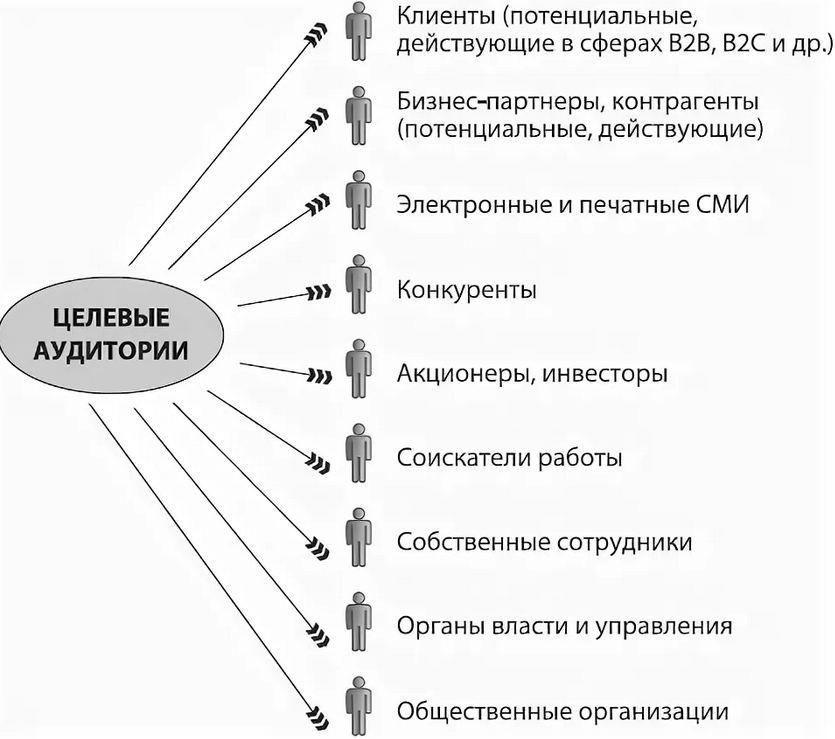 ЦЕЛЕВЫЕ АУДИТОРИИ

Клиенты (потенциальные, действующие в сферах B2B, B2C и др.)

Бизнес-партнеры, контрагенты (потенциальные, действующие)

Электронные и печатные СМИ

Конкуренты

Акционеры, инвесторы

Соискатели работы

Собственные сотрудники

Органы власти и управления

Общественные организации